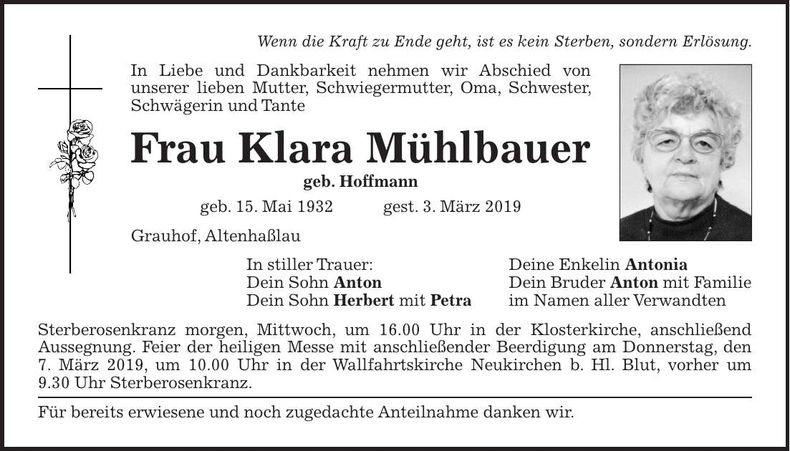 Wenn die Kraft zu Ende geht, ist es kein Sterben, sondern Erlösung.

In Liebe und Dankbarkeit nehmen wir Abschied von unserer lieben Mutter, Schwiegermutter, Oma, Schwester, Schwägerin und Tante

Frau Klara Mühlbauer

geb. Hoffmann

geb. 15. Mai 1932 gest. 3. März 2019

Grauhof, Altenhaßlau

In stiller Trauer:
Dein Sohn Anton
Dein Sohn Herbert mit Petra

Deine Enkelin Antonia
Dein Bruder Anton mit Familie
im Namen aller Verwandten

Sterberosenkranz morgen, Mittwoch, um 16.00 Uhr in der Klosterkirche, anschließend Aussegnung. Feier der heiligen Messe mit anschließender Beerdigung am Donnerstag, den 7. März 2019, um 10.00 Uhr in der Wallfahrtskirche Neukirchen b. Hl. Blut, vorher um 9.30 Uhr Sterberosenkranz.

Für bereits erwiesene und noch zugedachte Anteilnahme danken wir.